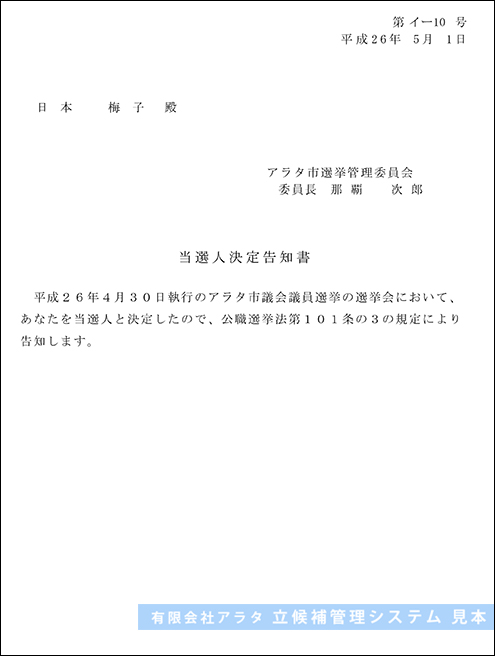 第 イー10 号
平成26年 5月 1日

日 本　　梅 子 殿

アラタ市選挙管理委員会
委員長 那 覇　次 郎

当選人決定告知書

平成２６年4月３０日執行のアラタ市議会議員選挙の選挙会において、あなたを当選人と決定したので、公職選挙法第１０１条の3の規定により告知します。

有限会社アラタ 立候補管理システム 見本